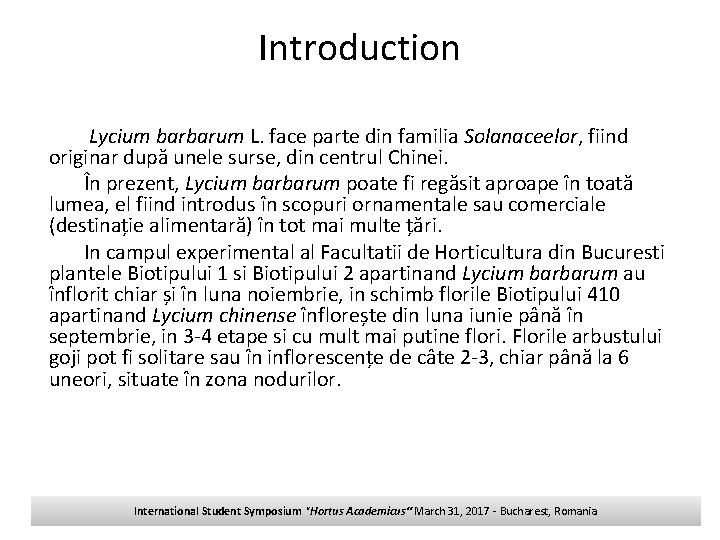 Introduction

Lycium barbarum L. face parte din familia Solanaceelor, fiind originar după unele surse, din centrul Chinei.

În prezent, Lycium barbarum poate fi regăsit aproape în toată lumea, el fiind introdus în scopuri ornamentale sau comerciale (destinație alimentară) în tot mai multe țări.

In campul experimental al Facultatii de Horticultura din Bucuresti plantele Biotipului 1 si Biotipului 2 apartinand Lycium barbarum au înflorit chiar și în luna noiembrie, in schimb florile Biotipului 410 apartinand Lycium chinense înflorește din luna iunie până în septembrie, in 3-4 etape si cu mult mai putine flori. Florile arbustului goji pot fi solitare sau în inflorescențe de câte 2-3, chiar până la 6 uneori, situate în zona nodurilor.

International Student Symposium "Hortus Academicus" March 31, 2017 - Bucharest, Romania